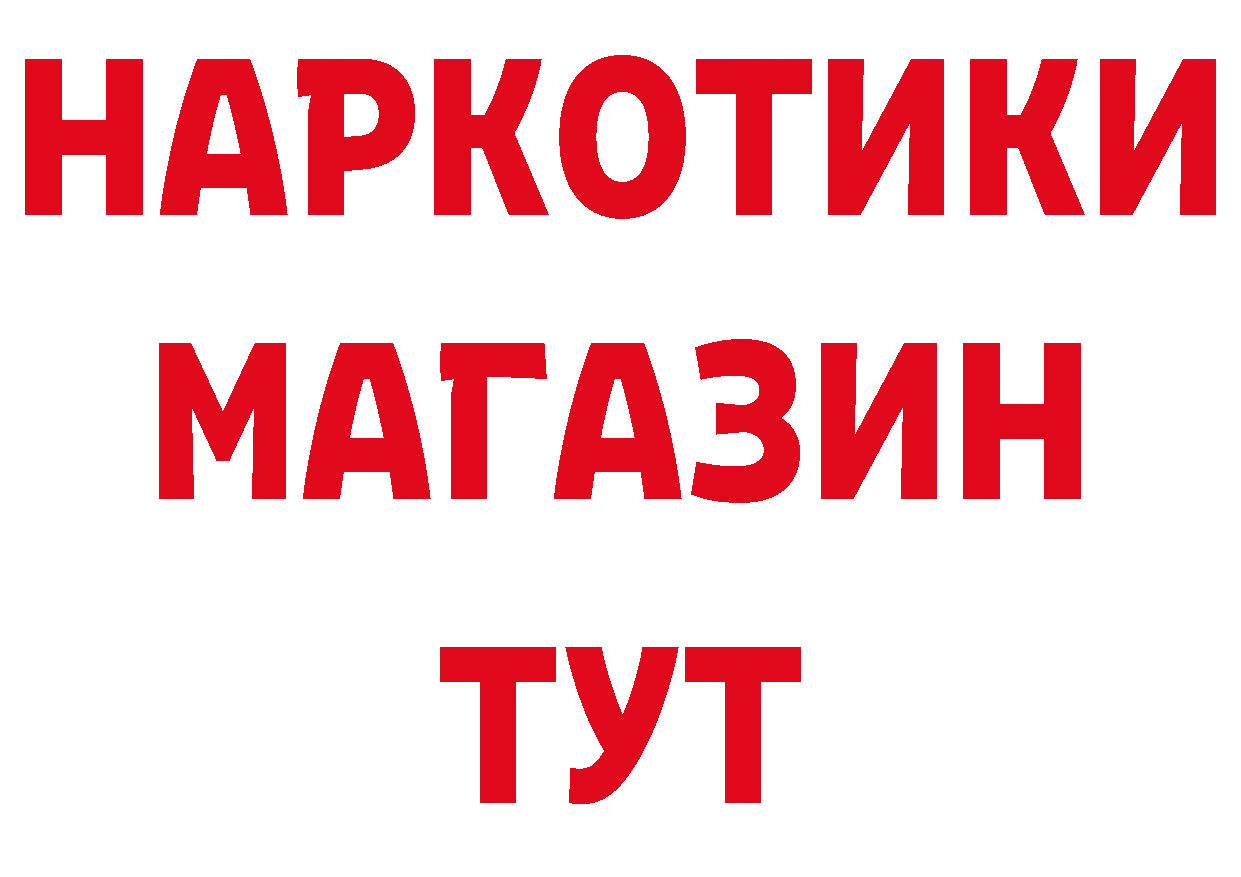 НАРКОТИКИ МАГАЗИН ТУТ